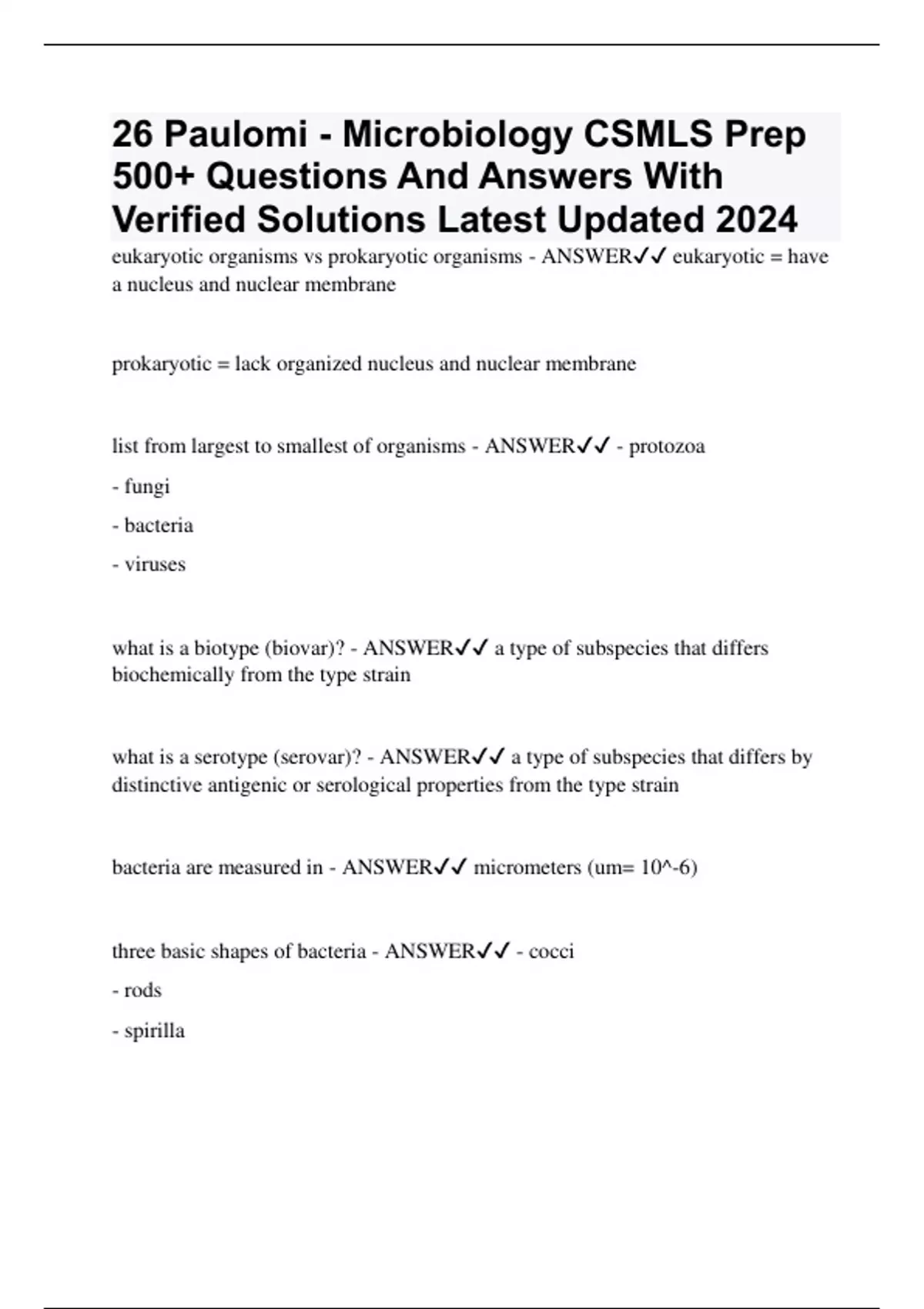 26 Paulomi - Microbiology CSMLS Prep 500+ Questions And Answers With Verified Solutions Latest Updated 2024

eukaryotic organisms vs prokaryotic organisms - ANSWER✓✓ eukaryotic = have a nucleus and nuclear membrane

prokaryotic = lack organized nucleus and nuclear membrane

list from largest to smallest of organisms - ANSWER✓✓ - protozoa

- fungi

- bacteria

- viruses

what is a biotype (biovar)? - ANSWER✓✓ a type of subspecies that differs biochemically from the type strain

what is a serotype (serovar)? - ANSWER✓✓ a type of subspecies that differs by distinctive antigenic or serological properties from the type strain

bacteria are measured in - ANSWER✓✓ micrometers (um= 10^-6)

three basic shapes of bacteria - ANSWER✓✓ - cocci

- rods

- spirilla